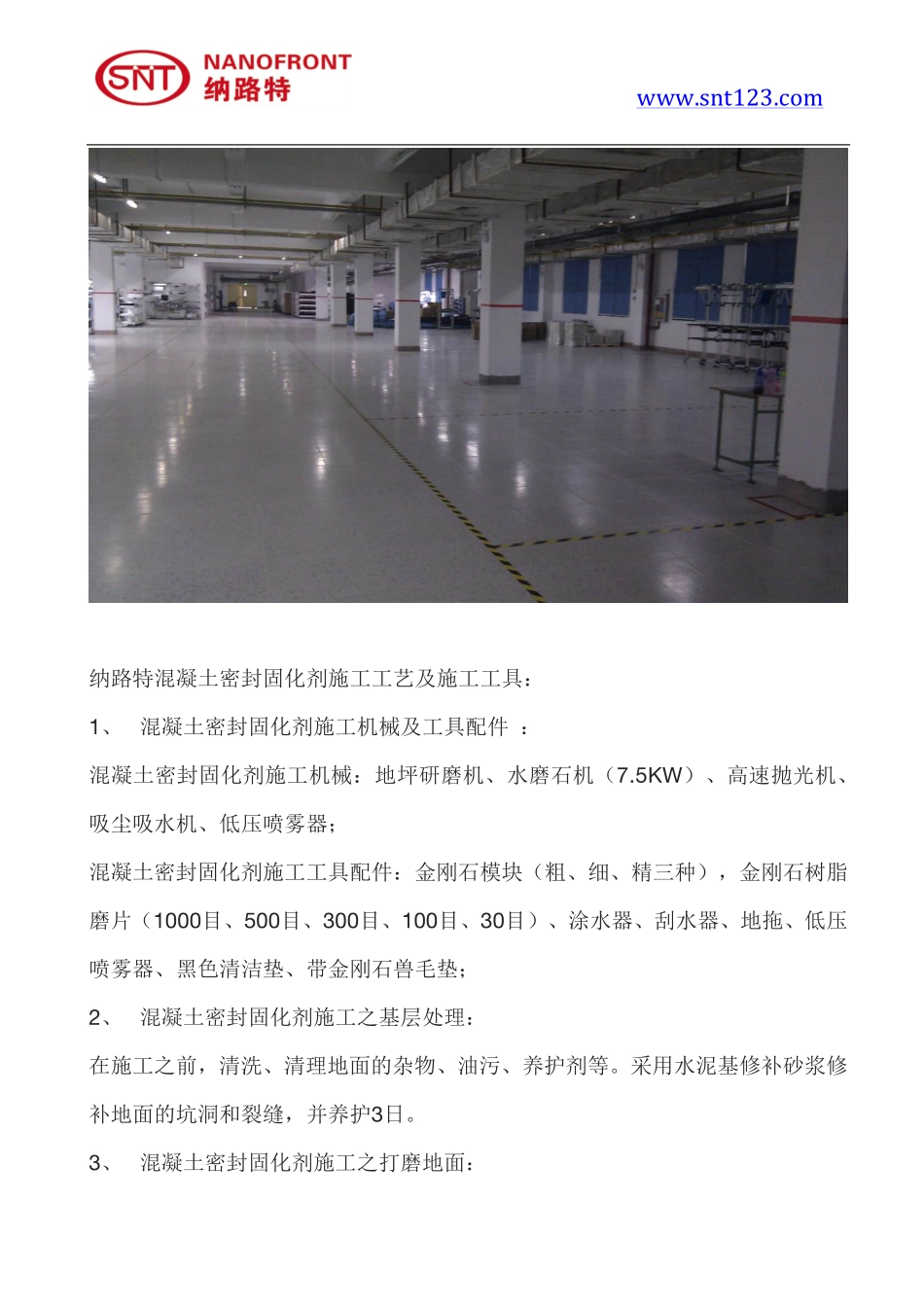 SNT NANOFRONT 纳路特

www.snt123.com

纳路特混凝土密封固化剂施工工艺及施工工具：

1、 混凝土密封固化剂施工机械及工具配件 ：

混凝土密封固化剂施工机械：地坪研磨机、水磨石机（7.5KW）、高速抛光机、吸尘吸水机、低压喷雾器；

混凝土密封固化剂施工工具配件：金刚石模块（粗、细、精三种），金刚石树脂磨片（1000目、500目、300目、100目、30目）、涂水器、刮水器、地拖、低压喷雾器、黑色清洁垫、带金刚石兽毛垫；

2、 混凝土密封固化剂施工之基层处理：

在施工之前，清洗、清理地面的杂物、油污、养护剂等。采用水泥基修补砂浆修补地面的坑洞和裂缝，并养护3日。

3、 混凝土密封固化剂施工之打磨地面：